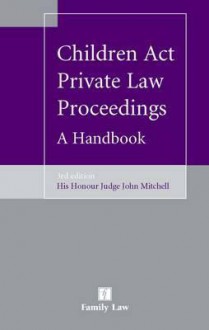 Children Act Private Law Proceedings
A Handbook

3rd edition
His Honour Judge John Mitchell

Family Law